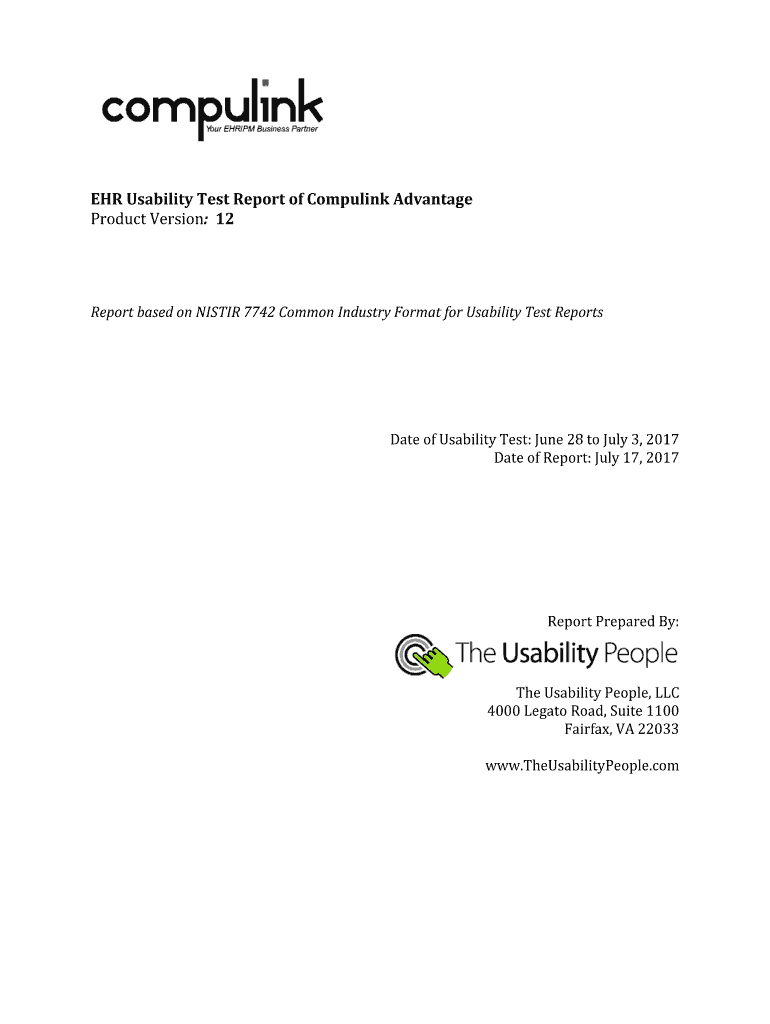 compulink
Your EHR/PM Business Partner

EHR Usability Test Report of Compulink Advantage
Product Version: 12

Report based on NISTIR 7742 Common Industry Format for Usability Test Reports

Date of Usability Test: June 28 to July 3, 2017
Date of Report: July 17, 2017

Report Prepared By:

The Usability People

The Usability People, LLC
4000 Legato Road, Suite 1100
Fairfax, VA 22033

www.TheUsabilityPeople.com